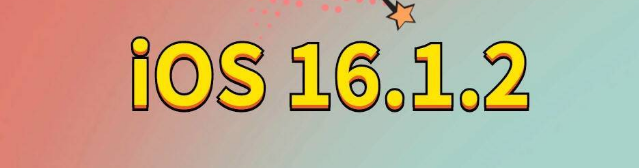 iOS 16.1.2